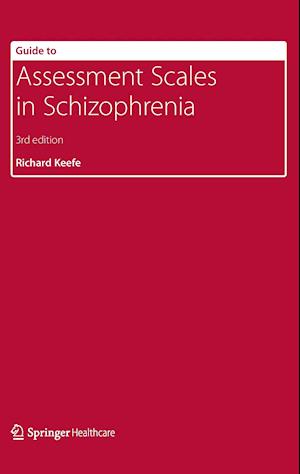 Guide to

Assessment Scales in Schizophrenia

3rd edition

Richard Keefe

Springer Healthcare